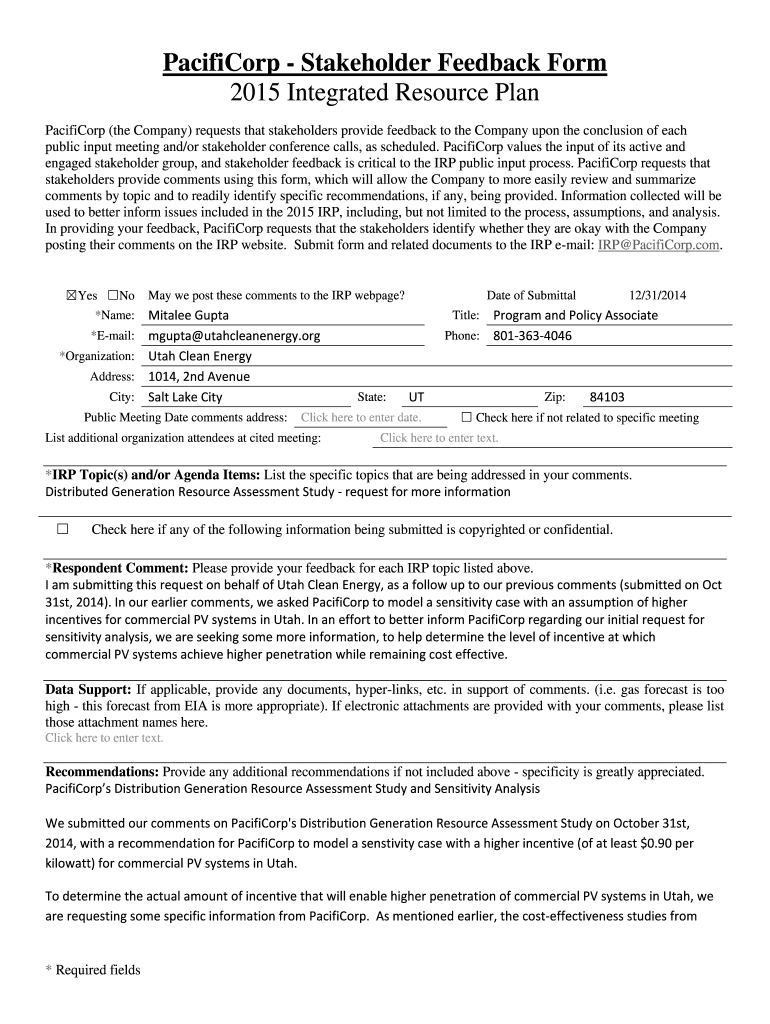 PacifiCorp - Stakeholder Feedback Form
2015 Integrated Resource Plan

PacifiCorp (the Company) requests that stakeholders provide feedback to the Company upon the conclusion of each public input meeting and/or stakeholder conference calls, as scheduled. PacifiCorp values the input of its active and engaged stakeholder group, and stakeholder feedback is critical to the IRP public input process. PacifiCorp requests that stakeholders provide comments using this form, which will allow the Company to more easily review and summarize comments by topic and to readily identify specific recommendations, if any, being provided. Information collected will be used to better inform issues included in the 2015 IRP, including, but not limited to the process, assumptions, and analysis. In providing your feedback, PacifiCorp requests that the stakeholders identify whether they are okay with the Company posting their comments on the IRP website. Submit form and related documents to the IRP e-mail: IRP@PacifiCorp.com.

☒Yes ☐No May we post these comments to the IRP webpage? Date of Submittal 12/31/2014

*Name: Mitalee Gupta Title: Program and Policy Associate
*E-mail: mgupta@utahcleanenergy.org Phone: 801-363-4046
*Organization: Utah Clean Energy
Address: 1014, 2nd Avenue
City: Salt Lake City State: UT Zip: 84103
Public Meeting Date comments address: Click here to enter date. ☐ Check here if not related to specific meeting
List additional organization attendees at cited meeting: Click here to enter text.

*IRP Topic(s) and/or Agenda Items: List the specific topics that are being addressed in your comments.
Distributed Generation Resource Assessment Study - request for more information

☐ Check here if any of the following information being submitted is copyrighted or confidential.

*Respondent Comment: Please provide your feedback for each IRP topic listed above.
I am submitting this request on behalf of Utah Clean Energy, as a follow up to our previous comments (submitted on Oct 31st, 2014). In our earlier comments, we asked PacifiCorp to model a sensitivity case with an assumption of higher incentives for commercial PV systems in Utah. In an effort to better inform PacifiCorp regarding our initial request for sensitivity analysis, we are seeking some more information, to help determine the level of incentive at which commercial PV systems achieve higher penetration while remaining cost effective.

Data Support: If applicable, provide any documents, hyper-links, etc. in support of comments. (i.e. gas forecast is too high - this forecast from EIA is more appropriate). If electronic attachments are provided with your comments, please list those attachment names here.
Click here to enter text.

Recommendations: Provide any additional recommendations if not included above - specificity is greatly appreciated.
PacifiCorp's Distribution Generation Resource Assessment Study and Sensitivity Analysis

We submitted our comments on PacifiCorp's Distribution Generation Resource Assessment Study on October 31st, 2014, with a recommendation for PacifiCorp to model a senstivity case with a higher incentive (of at least $0.90 per kilowatt) for commercial PV systems in Utah.

To determine the actual amount of incentive that will enable higher penetration of commercial PV systems in Utah, we are requesting some specific information from PacifiCorp. As mentioned earlier, the cost-effectiveness studies from

* Required fields